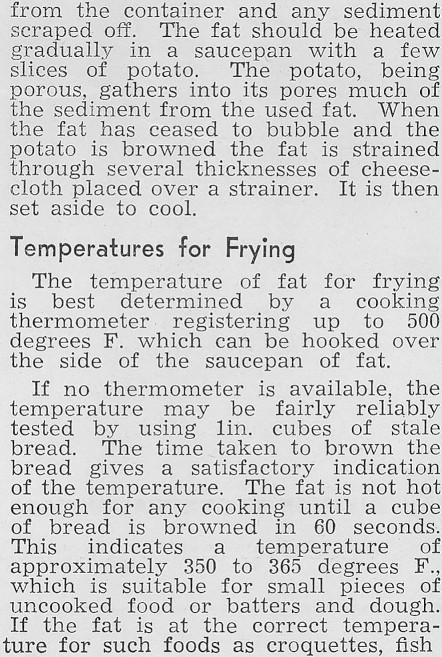 from the container and any sediment scraped off. The fat should be heated gradually in a saucepan with a few slices of potato. The potato, being porous, gathers into its pores much of the sediment from the used fat. When the fat has ceased to bubble and the potato is browned the fat is strained through several thicknesses of cheesecloth placed over a strainer. It is then set aside to cool.

Temperatures for Frying

The temperature of fat for frying is best determined by a cooking thermometer registering up to 500 degrees F. which can be hooked over the side of the saucepan of fat.

If no thermometer is available, the temperature may be fairly reliably tested by using 1in. cubes of stale bread. The time taken to brown the bread gives a satisfactory indication of the temperature. The fat is not hot enough for any cooking until a cube of bread is browned in 60 seconds. This indicates a temperature of approximately 350 to 365 degrees F., which is suitable for small pieces of uncooked food or batters and dough. If the fat is at the correct temperature for such foods as croquettes, fish